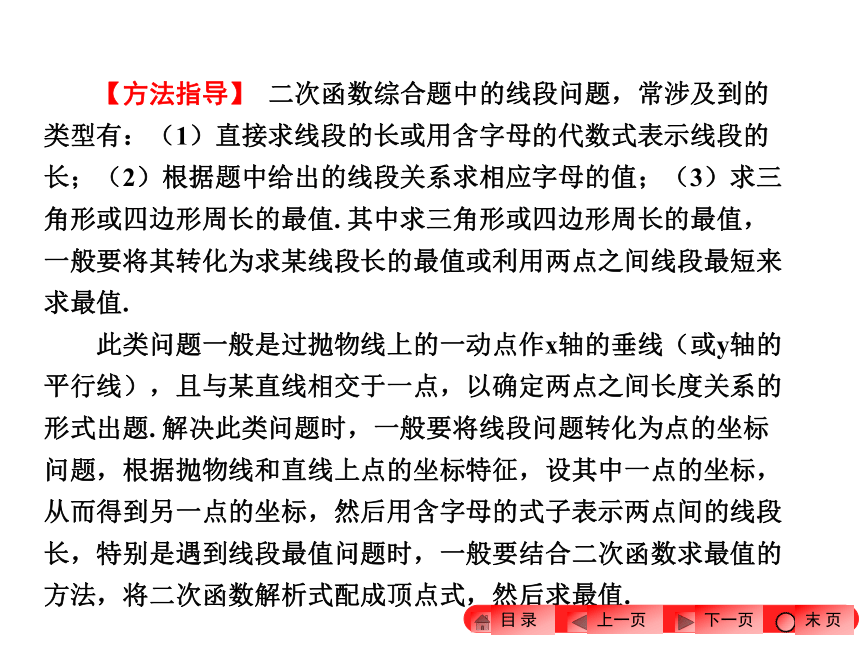 【方法指导】 二次函数综合题中的线段问题，常涉及到的类型有：（1）直接求线段的长或用含字母的代数式表示线段的长；（2）根据题中给出的线段关系求相应字母的值；（3）求三角形或四边形周长的最值. 其中求三角形或四边形周长的最值，一般要将其转化为求某线段长的最值或利用两点之间线段最短来求最值.

此类问题一般是过抛物线上的一动点作x轴的垂线（或y轴的平行线），且与某直线相交于一点，以确定两点之间长度关系的形式出题. 解决此类问题时，一般要将线段问题转化为点的坐标问题，根据抛物线和直线上点的坐标特征，设其中一点的坐标，从而得到另一点的坐标，然后用含字母的式子表示两点间的线段长，特别是遇到线段最值问题时，一般要结合二次函数求最值的方法，将二次函数解析式配成顶点式，然后求最值.

目录 上一页 下一页 末页